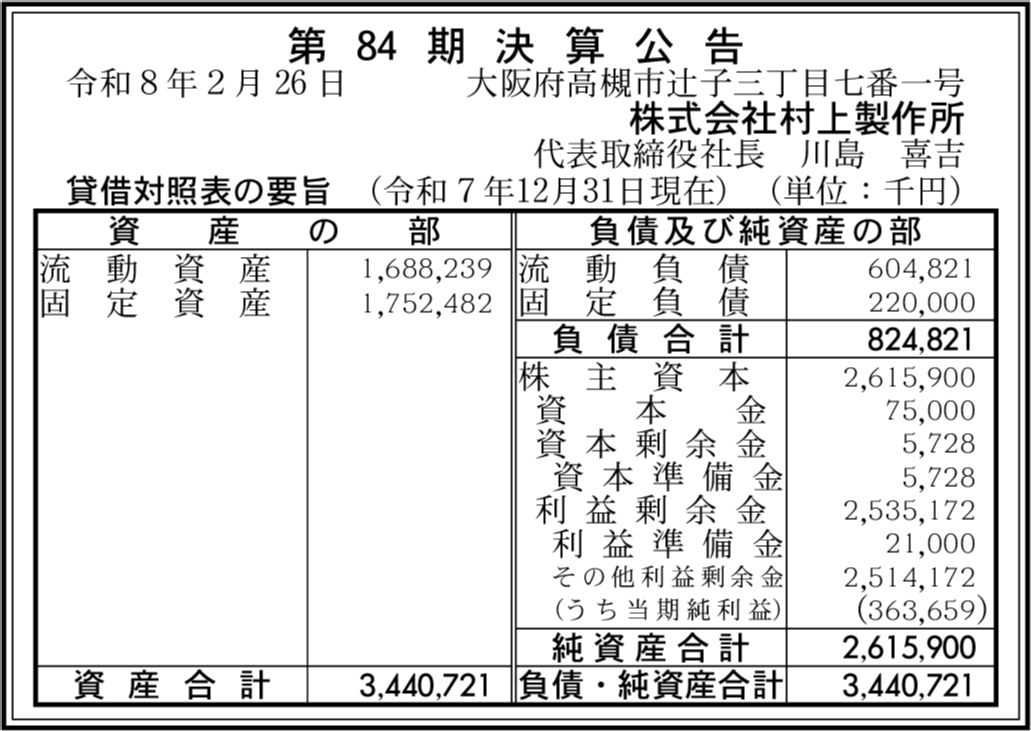 第84期決算公告

令和8年2月26日 大阪府高槻市辻子三丁目七番一号
株式会社村上製作所
代表取締役社長 川島 喜吉

貸借対照表の要旨 (令和7年12月31日現在) (単位：千円)

| 資産の部 | | 負債及び純資産の部 | |
|---|---|---|---|
| 流動資産 | 1,688,239 | 流動負債 | 604,821 |
| 固定資産 | 1,752,482 | 固定負債 | 220,000 |
| | | 負債合計 | 824,821 |
| | | 株主資本 | 2,615,900 |
| | | 資本金 | 75,000 |
| | | 資本剰余金 | 5,728 |
| | | 資本準備金 | 5,728 |
| | | 利益剰余金 | 2,535,172 |
| | | 利益準備金 | 21,000 |
| | | その他利益剰余金 | 2,514,172 |
| | | (うち当期純利益) | (363,659) |
| | | 純資産合計 | 2,615,900 |
| 資産合計 | 3,440,721 | 負債・純資産合計 | 3,440,721 |